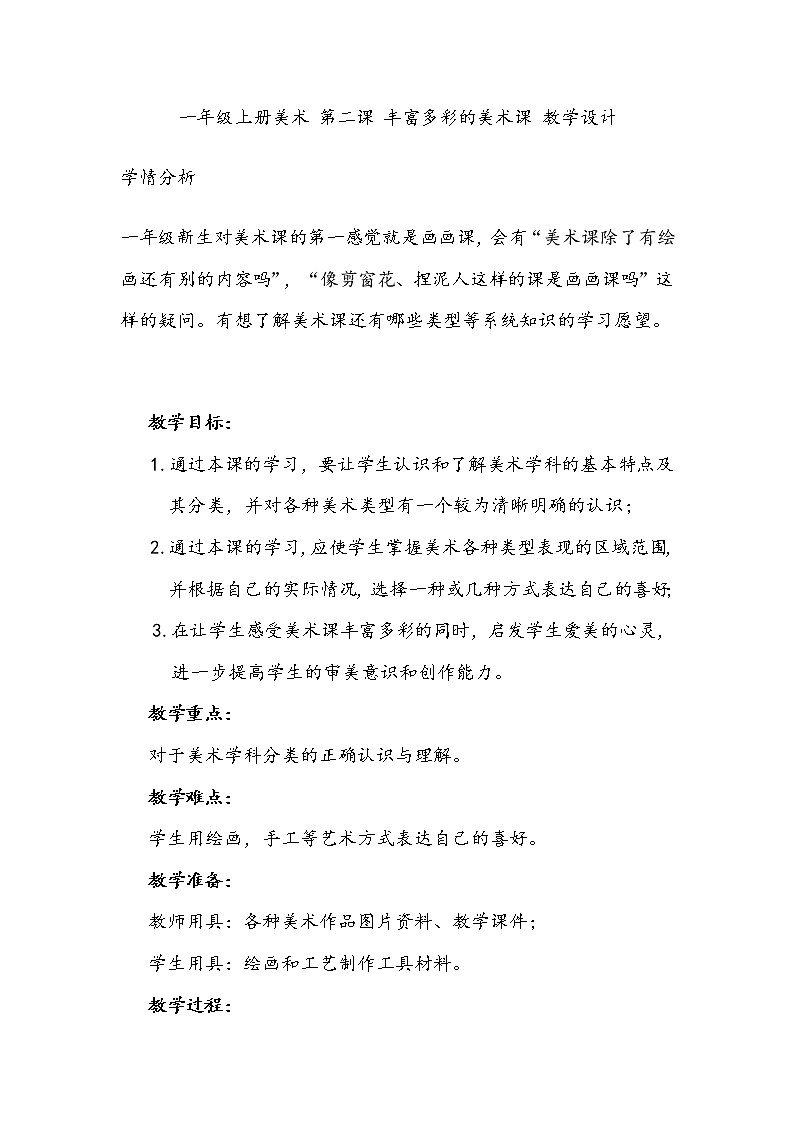 一年级上册美术 第二课 丰富多彩的美术课 教学设计

学情分析

一年级新生对美术课的第一感觉就是画画课，会有“美术课除了有绘画还有别的内容吗”，“像剪窗花、捏泥人这样的课是画画课吗”这样的疑问。有想了解美术课还有哪些类型等系统知识的学习愿望。

教学目标：

1. 通过本课的学习，要让学生认识和了解美术学科的基本特点及其分类，并对各种美术类型有一个较为清晰明确的认识；

2. 通过本课的学习，应使学生掌握美术各种类型表现的区域范围，并根据自己的实际情况，选择一种或几种方式表达自己的喜好；

3. 在让学生感受美术课丰富多彩的同时，启发学生爱美的心灵，进一步提高学生的审美意识和创作能力。

教学重点：

对于美术学科分类的正确认识与理解。

教学难点：

学生用绘画，手工等艺术方式表达自己的喜好。

教学准备：

教师用具：各种美术作品图片资料、教学课件；

学生用具：绘画和工艺制作工具材料。

教学过程：